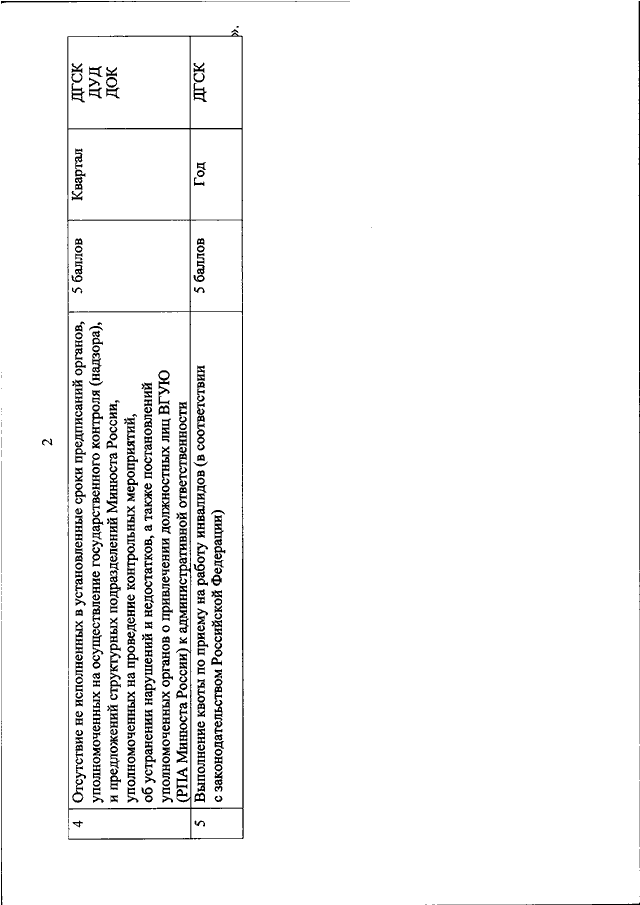 2

| 4 | Отсутствие не исполненных в установленные сроки предписаний органов, уполномоченных на осуществление государственного контроля (надзора), и предложений структурных подразделений Минюста России, уполномоченных на проведение контрольных мероприятий, об устранении нарушений и недостатков, а также постановлений уполномоченных органов о привлечении должностных лиц ВГУЮ (РПА Минюста России) к административной ответственности | 5 баллов | Квартал | ДГСК ДУД ДОК |
|---|---|---|---|---|
| 5 | Выполнение квоты по приему на работу инвалидов (в соответствии с законодательством Российской Федерации) | 5 баллов | Год | ДГСК |

».